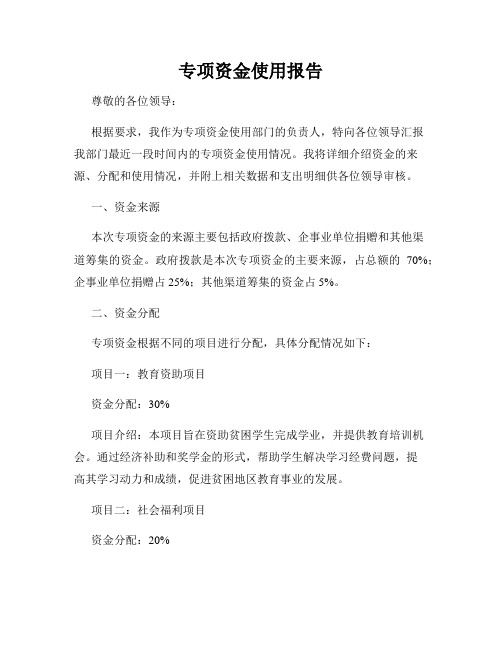 专项资金使用报告

尊敬的各位领导：

根据要求，我作为专项资金使用部门的负责人，特向各位领导汇报我部门最近一段时间内的专项资金使用情况。我将详细介绍资金的来源、分配和使用情况，并附上相关数据和支出明细供各位领导审核。

一、资金来源

本次专项资金的来源主要包括政府拨款、企事业单位捐赠和其他渠道筹集的资金。政府拨款是本次专项资金的主要来源，占总额的 70%；企事业单位捐赠占 25%；其他渠道筹集的资金占 5%。

二、资金分配

专项资金根据不同的项目进行分配，具体分配情况如下：

项目一：教育资助项目

资金分配：30%

项目介绍：本项目旨在资助贫困学生完成学业，并提供教育培训机会。通过经济补助和奖学金的形式，帮助学生解决学习经费问题，提高其学习动力和成绩，促进贫困地区教育事业的发展。

项目二：社会福利项目

资金分配：20%